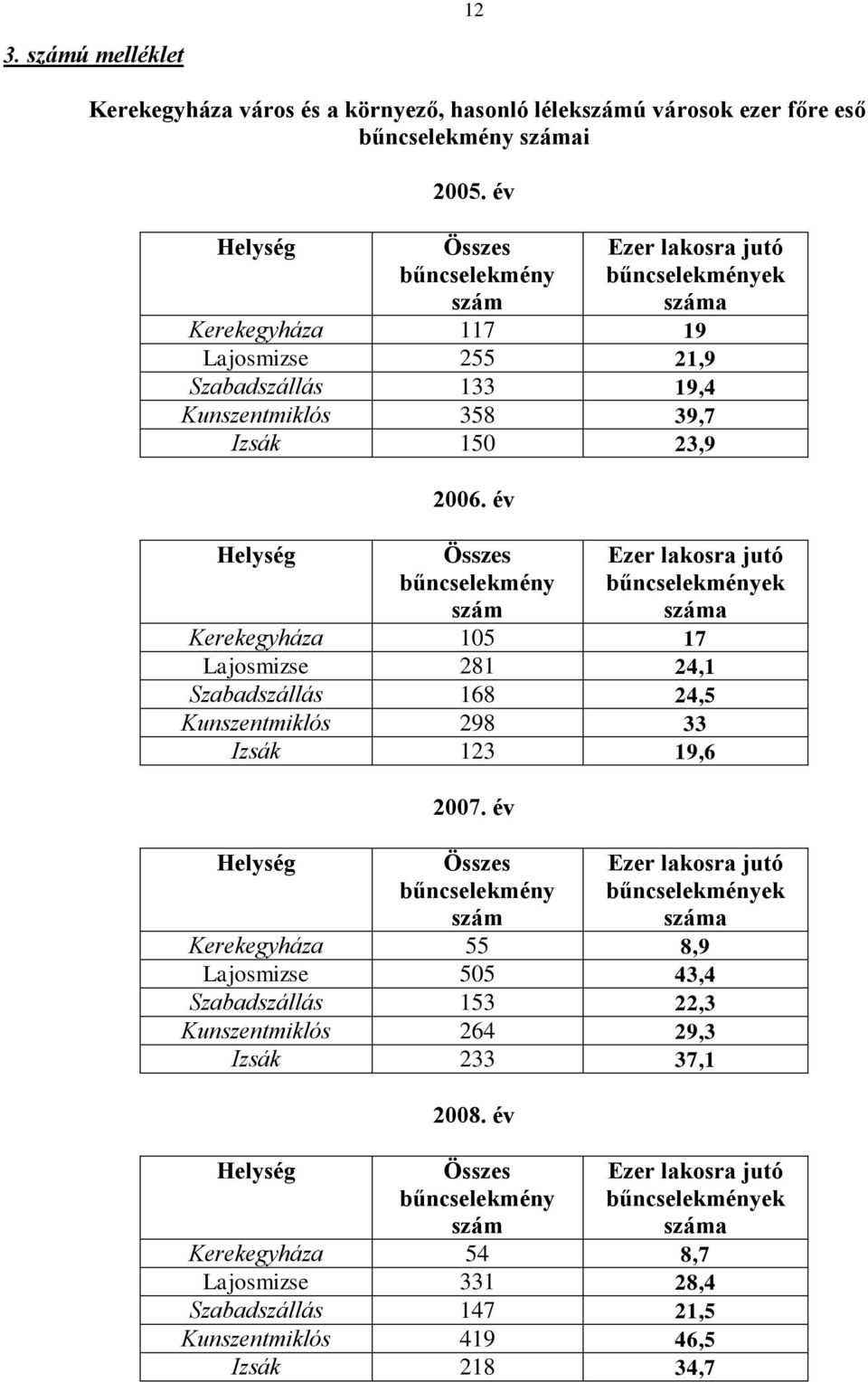 12

3. számú melléklet

Kerekegyháza város és a környező, hasonló lélekszámú városok ezer főre eső bűncselekmény számai

2005. év

| Helység | Összes bűncselekmény szám | Ezer lakosra jutó bűncselekmények száma |
|---|---|---|
| Kerekegyháza | 117 | 19 |
| Lajosmizse | 255 | 21,9 |
| Szabadszállás | 133 | 19,4 |
| Kunszentmiklós | 358 | 39,7 |
| Izsák | 150 | 23,9 |

2006. év

| Helység | Összes bűncselekmény szám | Ezer lakosra jutó bűncselekmények száma |
|---|---|---|
| Kerekegyháza | 105 | 17 |
| Lajosmizse | 281 | 24,1 |
| Szabadszállás | 168 | 24,5 |
| Kunszentmiklós | 298 | 33 |
| Izsák | 123 | 19,6 |

2007. év

| Helység | Összes bűncselekmény szám | Ezer lakosra jutó bűncselekmények száma |
|---|---|---|
| Kerekegyháza | 55 | 8,9 |
| Lajosmizse | 505 | 43,4 |
| Szabadszállás | 153 | 22,3 |
| Kunszentmiklós | 264 | 29,3 |
| Izsák | 233 | 37,1 |

2008. év

| Helység | Összes bűncselekmény szám | Ezer lakosra jutó bűncselekmények száma |
|---|---|---|
| Kerekegyháza | 54 | 8,7 |
| Lajosmizse | 331 | 28,4 |
| Szabadszállás | 147 | 21,5 |
| Kunszentmiklós | 419 | 46,5 |
| Izsák | 218 | 34,7 |